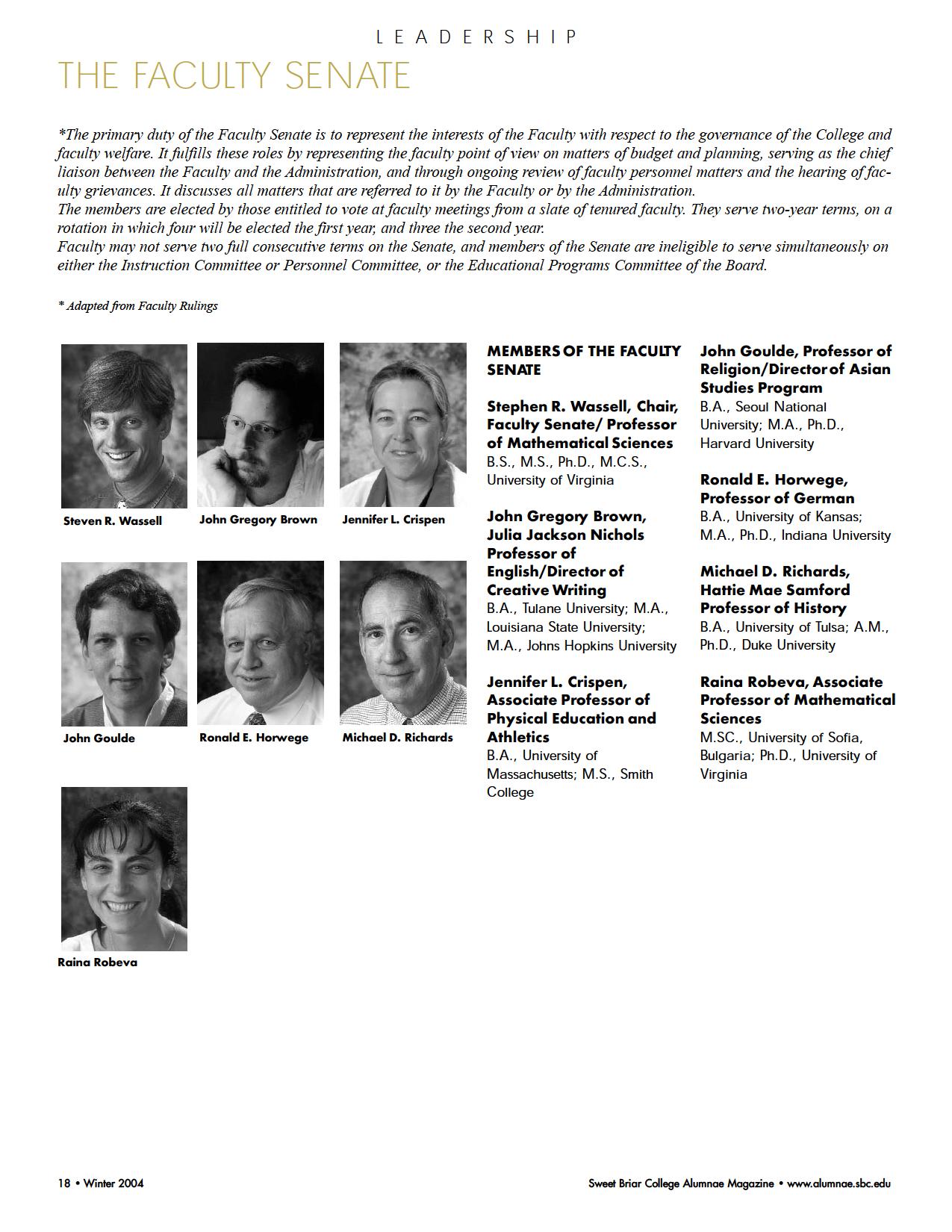 LEADERSHIP

THE FACULTY SENATE

*The primary duty of the Faculty Senate is to represent the interests of the Faculty with respect to the governance of the College and faculty welfare. It fulfills these roles by representing the faculty point of view on matters of budget and planning, serving as the chief liaison between the Faculty and the Administration, and through ongoing review of faculty personnel matters and the hearing of faculty grievances. It discusses all matters that are referred to it by the Faculty or by the Administration.
The members are elected by those entitled to vote at faculty meetings from a slate of tenured faculty. They serve two-year terms, on a rotation in which four will be elected the first year, and three the second year.
Faculty may not serve two full consecutive terms on the Senate, and members of the Senate are ineligible to serve simultaneously on either the Instruction Committee or Personnel Committee, or the Educational Programs Committee of the Board.

* Adapted from Faculty Rulings

Steven R. Wassell

John Gregory Brown

Jennifer L. Crispen

John Goulde

Ronald E. Horwege

Michael D. Richards

Raina Robeva

MEMBERS OF THE FACULTY SENATE

Stephen R. Wassell, Chair, Faculty Senate/ Professor of Mathematical Sciences
B.S., M.S., Ph.D., M.C.S., University of Virginia

John Gregory Brown, Julia Jackson Nichols Professor of English/Director of Creative Writing
B.A., Tulane University; M.A., Louisiana State University; M.A., Johns Hopkins University

Jennifer L. Crispen, Associate Professor of Physical Education and Athletics
B.A., University of Massachusetts; M.S., Smith College

John Goulde, Professor of Religion/Director of Asian Studies Program
B.A., Seoul National University; M.A., Ph.D., Harvard University

Ronald E. Horwege, Professor of German
B.A., University of Kansas; M.A., Ph.D., Indiana University

Michael D. Richards, Hattie Mae Samford Professor of History
B.A., University of Tulsa; A.M., Ph.D., Duke University

Raina Robeva, Associate Professor of Mathematical Sciences
M.SC., University of Sofia, Bulgaria; Ph.D., University of Virginia

18 • Winter 2004

Sweet Briar College Alumnae Magazine • www.alumnae.sbc.edu